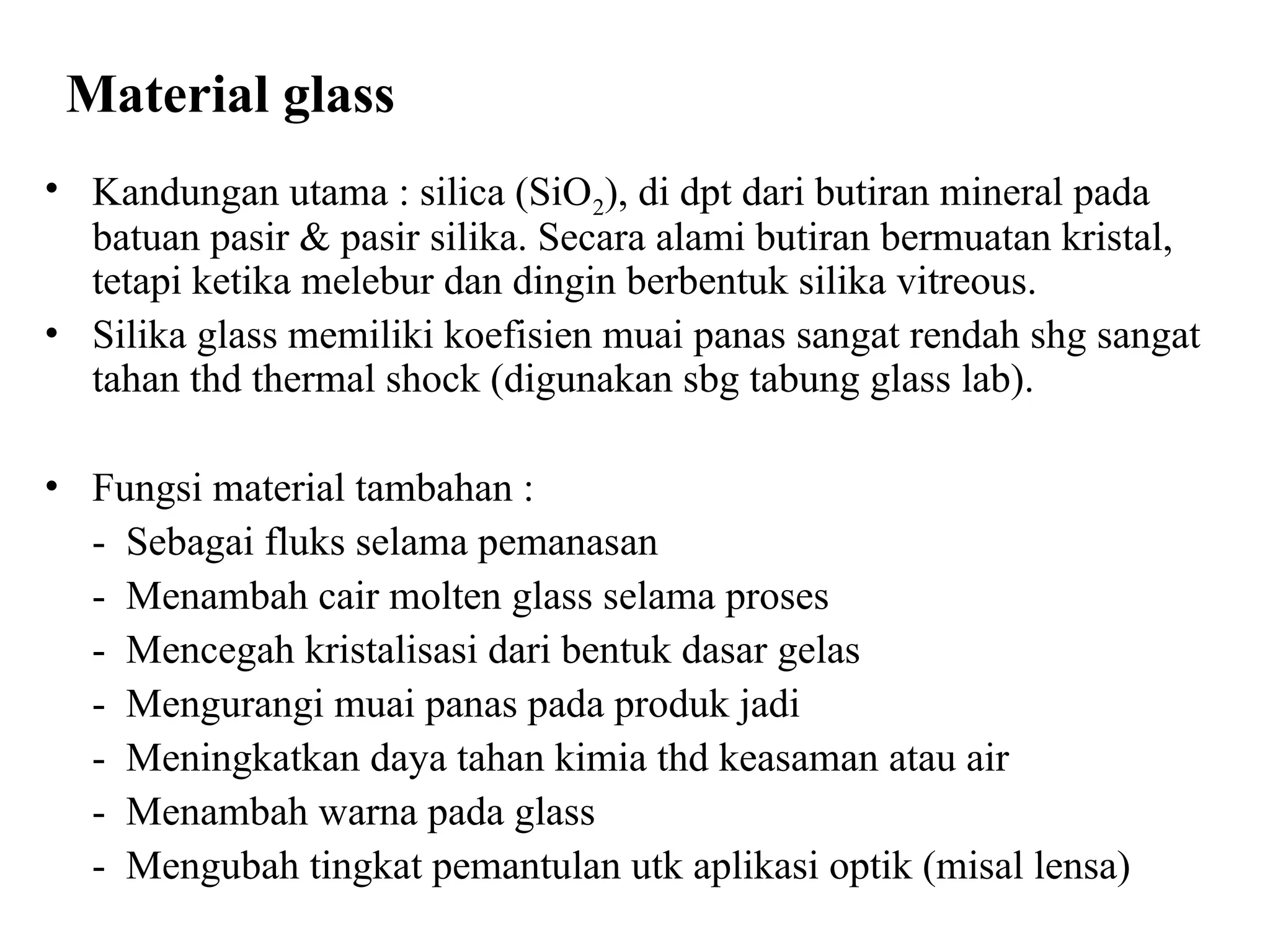 Material glass

• Kandungan utama : silica ($SiO_2$), di dpt dari butiran mineral pada batuan pasir & pasir silika. Secara alami butiran bermuatan kristal, tetapi ketika melebur dan dingin berbentuk silika vitreous.
• Silika glass memiliki koefisien muai panas sangat rendah shg sangat tahan thd thermal shock (digunakan sbg tabung glass lab).

• Fungsi material tambahan :
- Sebagai fluks selama pemanasan
- Menambah cair molten glass selama proses
- Mencegah kristalisasi dari bentuk dasar gelas
- Mengurangi muai panas pada produk jadi
- Meningkatkan daya tahan kimia thd keasaman atau air
- Menambah warna pada glass
- Mengubah tingkat pemantulan utk aplikasi optik (misal lensa)